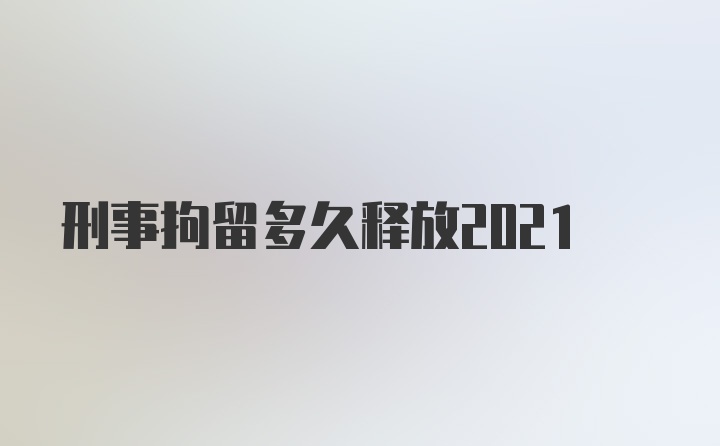 刑事拘留多久释放2021